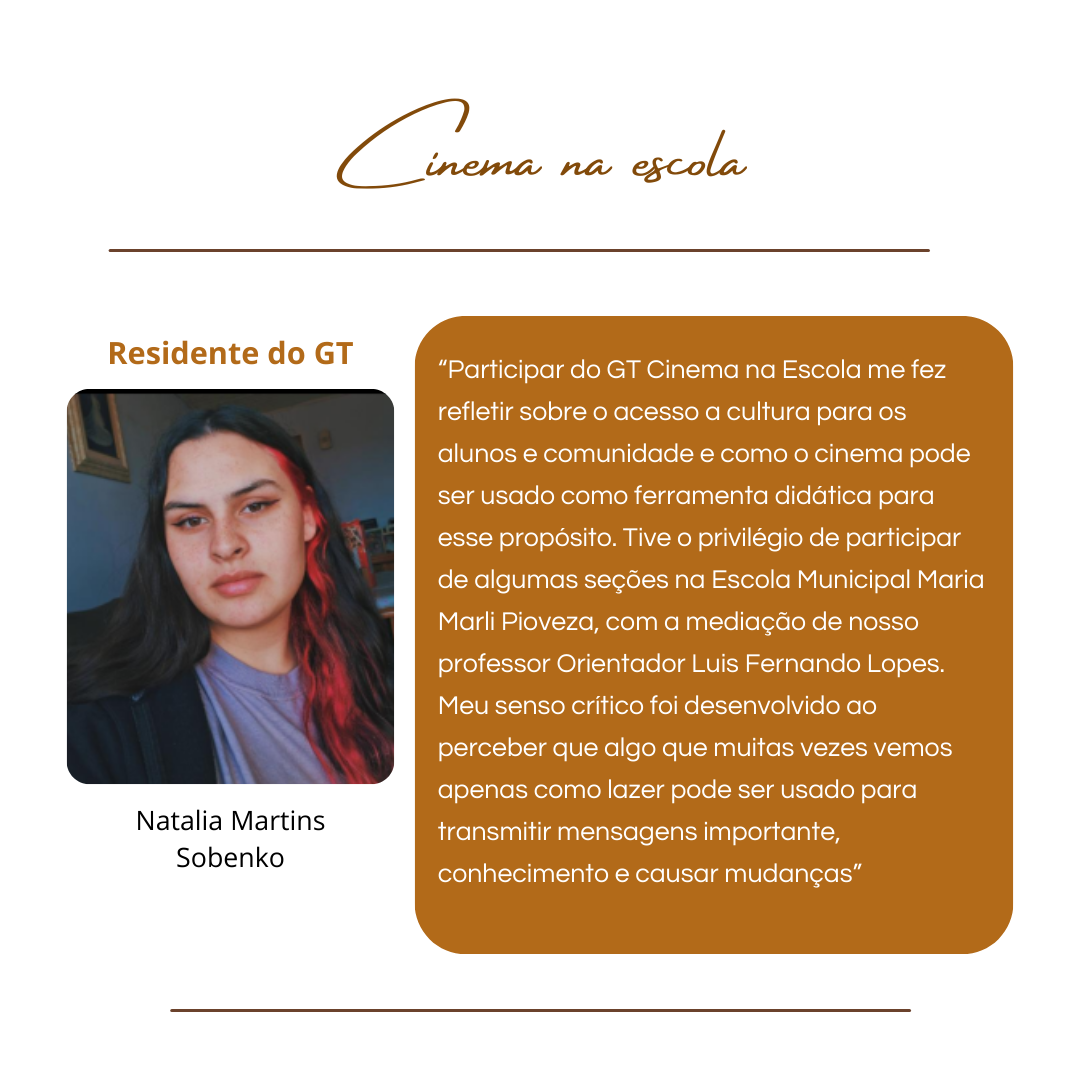 Cinema na escola

Residente do GT

Natalia Martins
Sobenko

"Participar do GT Cinema na Escola me fez refletir sobre o acesso a cultura para os alunos e comunidade e como o cinema pode ser usado como ferramenta didática para esse propósito. Tive o privilégio de participar de algumas seções na Escola Municipal Maria Marli Pioveza, com a mediação de nosso professor Orientador Luis Fernando Lopes. Meu senso crítico foi desenvolvido ao perceber que algo que muitas vezes vemos apenas como lazer pode ser usado para transmitir mensagens importante, conhecimento e causar mudanças"